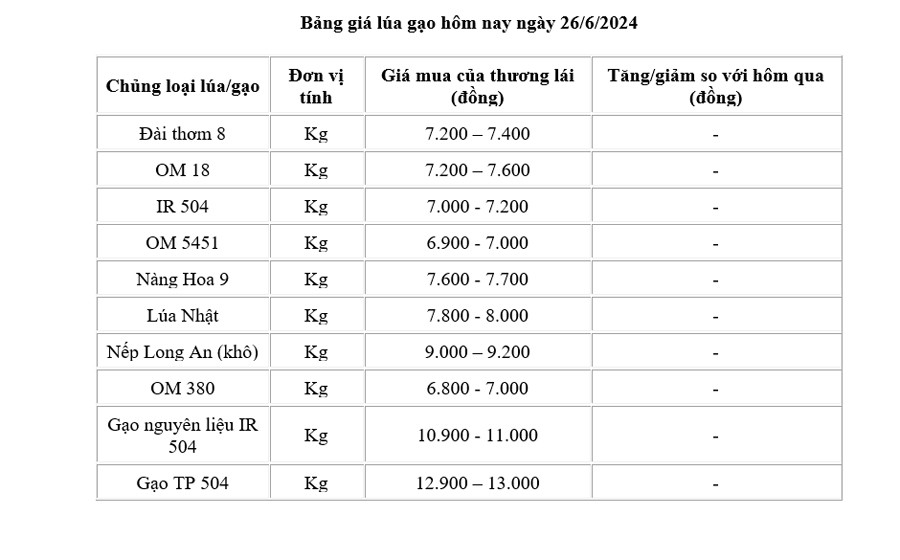 Bảng giá lúa gạo hôm nay ngày 26/6/2024

| Chủng loại lúa/gạo | Đơn vị tính | Giá mua của thương lái (đồng) | Tăng/giảm so với hôm qua (đồng) |
|---|---|---|---|
| Đài thơm 8 | Kg | 7.200 – 7.400 | - |
| OM 18 | Kg | 7.200 – 7.600 | - |
| IR 504 | Kg | 7.000 - 7.200 | - |
| OM 5451 | Kg | 6.900 - 7.000 | - |
| Nàng Hoa 9 | Kg | 7.600 - 7.700 | - |
| Lúa Nhật | Kg | 7.800 - 8.000 | - |
| Nếp Long An (khô) | Kg | 9.000 – 9.200 | - |
| OM 380 | Kg | 6.800 - 7.000 | - |
| Gạo nguyên liệu IR 504 | Kg | 10.900 - 11.000 | - |
| Gạo TP 504 | Kg | 12.900 – 13.000 | - |